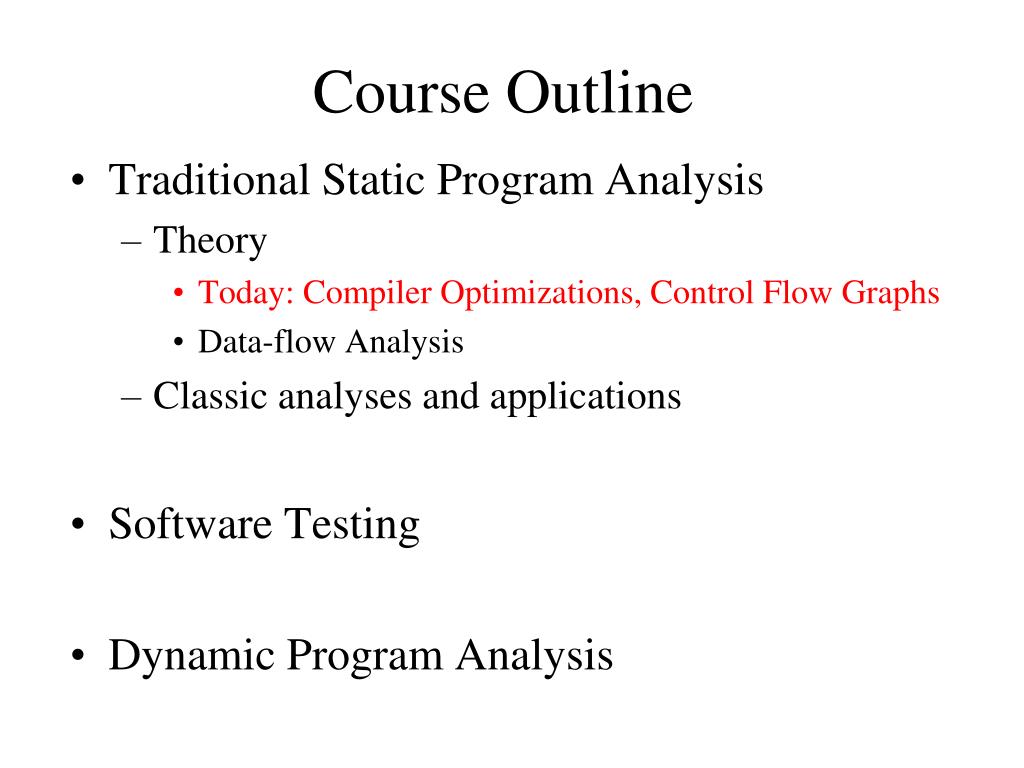 Course Outline

• Traditional Static Program Analysis
– Theory
• Today: Compiler Optimizations, Control Flow Graphs
• Data-flow Analysis
– Classic analyses and applications

• Software Testing

• Dynamic Program Analysis